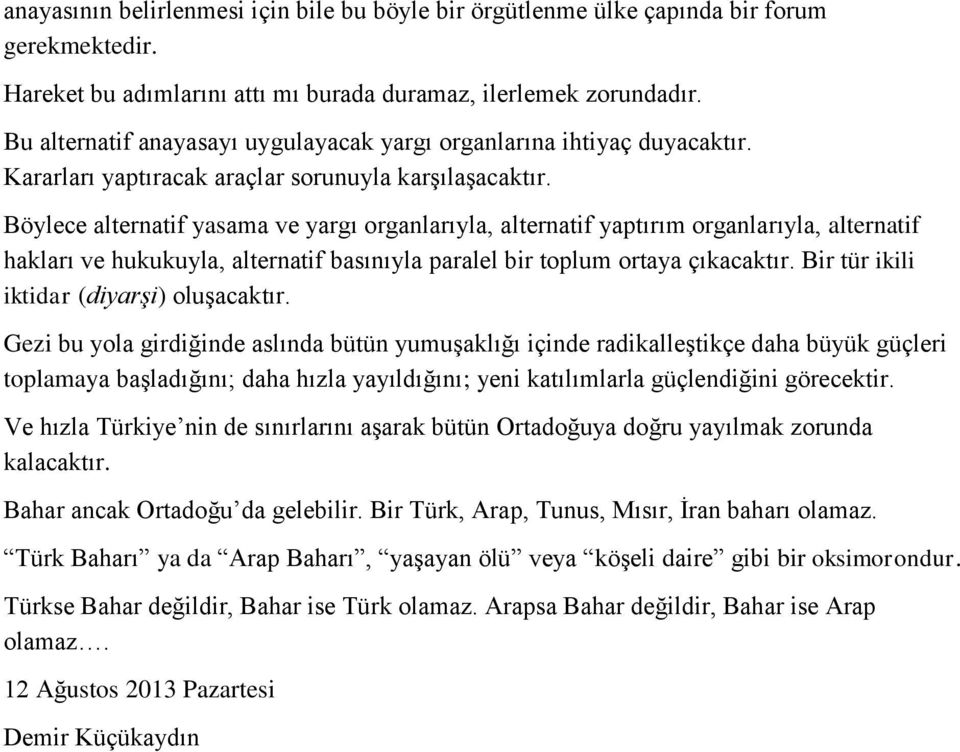 anayasının belirlenmesi için bile bu böyle bir örgütlenme ülke çapında bir forum gerekmektedir.

Hareket bu adımlarını attı mı burada duramaz, ilerlemek zorundadır.

Bu alternatif anayasayı uygulayacak yargı organlarına ihtiyaç duyacaktır. Kararları yaptıracak araçlar sorunuyla karşılaşacaktır.

Böylece alternatif yasama ve yargı organlarıyla, alternatif yaptırım organlarıyla, alternatif hakları ve hukukuyla, alternatif basınıyla paralel bir toplum ortaya çıkacaktır. Bir tür ikili iktidar (diyarşi) oluşacaktır.

Gezi bu yola girdiğinde aslında bütün yumuşaklığı içinde radikalleştikçe daha büyük güçleri toplamaya başladığını; daha hızla yayıldığını; yeni katılımlarla güçlendiğini görecektir.

Ve hızla Türkiye’nin de sınırlarını aşarak bütün Ortadoğuya doğru yayılmak zorunda kalacaktır.

Bahar ancak Ortadoğu’da gelebilir. Bir Türk, Arap, Tunus, Mısır, İran baharı olamaz.

“Türk Baharı” ya da “Arap Baharı”, “yaşayan ölü” veya “köşeli daire” gibi bir oksimorondur.

Türkse Bahar değildir, Bahar ise Türk olamaz. Arapsa Bahar değildir, Bahar ise Arap olamaz….

12 Ağustos 2013 Pazartesi

Demir Küçükaydın